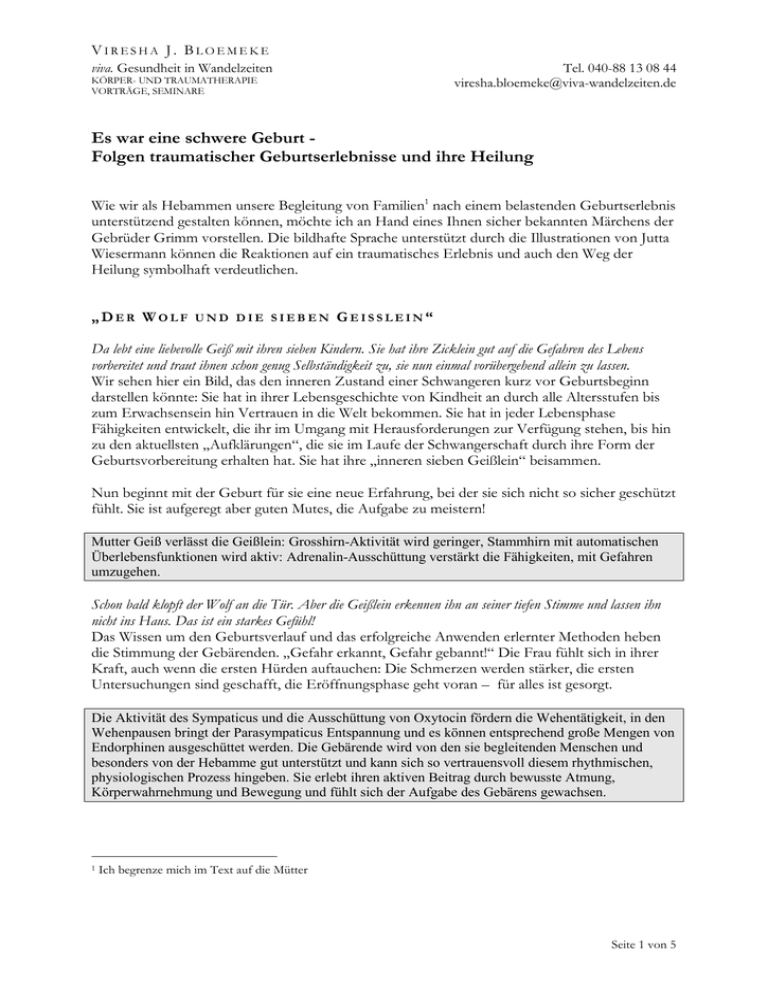 VIRESHA J. BLOEMEKE
viva. Gesundheit in Wandelzeiten
KÖRPER- UND TRAUMATHERAPIE
VORTRÄGE, SEMINARE

Tel. 040-88 13 08 44
viresha.bloemeke@viva-wandelzeiten.de

Es war eine schwere Geburt -
Folgen traumatischer Geburtserlebnisse und ihre Heilung

Wie wir als Hebammen unsere Begleitung von Familien$^1$ nach einem belastenden Geburtserlebnis unterstützend gestalten können, möchte ich an Hand eines Ihnen sicher bekannten Märchens der Gebrüder Grimm vorstellen. Die bildhafte Sprache unterstützt durch die Illustrationen von Jutta Wiesermann können die Reaktionen auf ein traumatisches Erlebnis und auch den Weg der Heilung symbolhaft verdeutlichen.

„DER WOLF UND DIE SIEBEN GEISSLEIN“

Da lebt eine liebevolle Geiß mit ihren sieben Kindern. Sie hat ihre Zicklein gut auf die Gefahren des Lebens vorbereitet und traut ihnen schon genug Selbständigkeit zu, sie nun einmal vorübergehend allein zu lassen.
Wir sehen hier ein Bild, das den inneren Zustand einer Schwangeren kurz vor Geburtsbeginn darstellen könnte: Sie hat in ihrer Lebensgeschichte von Kindheit an durch alle Altersstufen bis zum Erwachsensein hin Vertrauen in die Welt bekommen. Sie hat in jeder Lebensphase Fähigkeiten entwickelt, die ihr im Umgang mit Herausforderungen zur Verfügung stehen, bis hin zu den aktuellsten „Aufklärungen“, die sie im Laufe der Schwangerschaft durch ihre Form der Geburtsvorbereitung erhalten hat. Sie hat ihre „inneren sieben Geißlein“ beisammen.

Nun beginnt mit der Geburt für sie eine neue Erfahrung, bei der sie sich nicht so sicher geschützt fühlt. Sie ist aufgeregt aber guten Mutes, die Aufgabe zu meistern!

Mutter Geiß verlässt die Geißlein: Grosshirn-Aktivität wird geringer, Stammhirn mit automatischen Überlebensfunktionen wird aktiv: Adrenalin-Ausschüttung verstärkt die Fähigkeiten, mit Gefahren umzugehen.

Schon bald klopft der Wolf an die Tür. Aber die Geißlein erkennen ihn an seiner tiefen Stimme und lassen ihn nicht ins Haus. Das ist ein starkes Gefühl!
Das Wissen um den Geburtsverlauf und das erfolgreiche Anwenden erlernter Methoden heben die Stimmung der Gebärenden. „Gefahr erkannt, Gefahr gebannt!“ Die Frau fühlt sich in ihrer Kraft, auch wenn die ersten Hürden auftauchen: Die Schmerzen werden stärker, die ersten Untersuchungen sind geschafft, die Eröffnungsphase geht voran – für alles ist gesorgt.

Die Aktivität des Sympaticus und die Ausschüttung von Oxytocin fördern die Wehentätigkeit, in den Wehenpausen bringt der Parasympaticus Entspannung und es können entsprechend große Mengen von Endorphinen ausgeschüttet werden. Die Gebärende wird von den sie begleitenden Menschen und besonders von der Hebamme gut unterstützt und kann sich so vertrauensvoll diesem rhythmischen, physiologischen Prozess hingeben. Sie erlebt ihren aktiven Beitrag durch bewusste Atmung, Körperwahrnehmung und Bewegung und fühlt sich der Aufgabe des Gebärens gewachsen.

$^1$ Ich begrenze mich im Text auf die Mütter

Seite 1 von 5